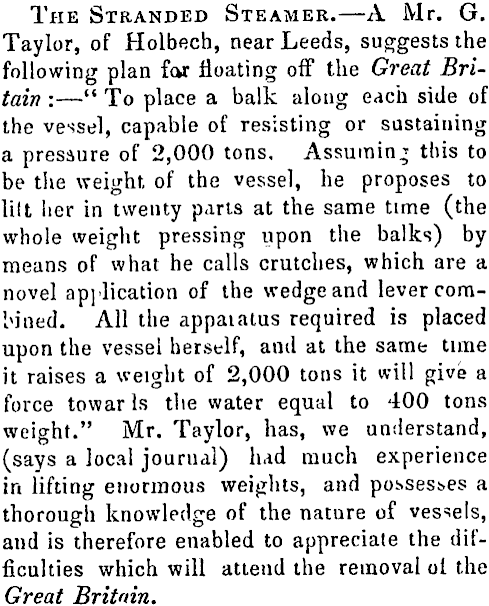 THE STRANDED STEAMER.—A Mr. G. Taylor, of Holbech, near Leeds, suggests the following plan for floating off the Great Britain:—"To place a balk along each side of the vessel, capable of resisting or sustaining a pressure of 2,000 tons. Assuming this to be the weight of the vessel, he proposes to lift her in twenty parts at the same time (the whole weight pressing upon the balks) by means of what he calls crutches, which are a novel application of the wedge and lever combined. All the apparatus required is placed upon the vessel herself, and at the same time it raises a weight of 2,000 tons it will give a force towards the water equal to 400 tons weight." Mr. Taylor, has, we understand, (says a local journal) had much experience in lifting enormous weights, and possesses a thorough knowledge of the nature of vessels, and is therefore enabled to appreciate the difficulties which will attend the removal of the Great Britain.